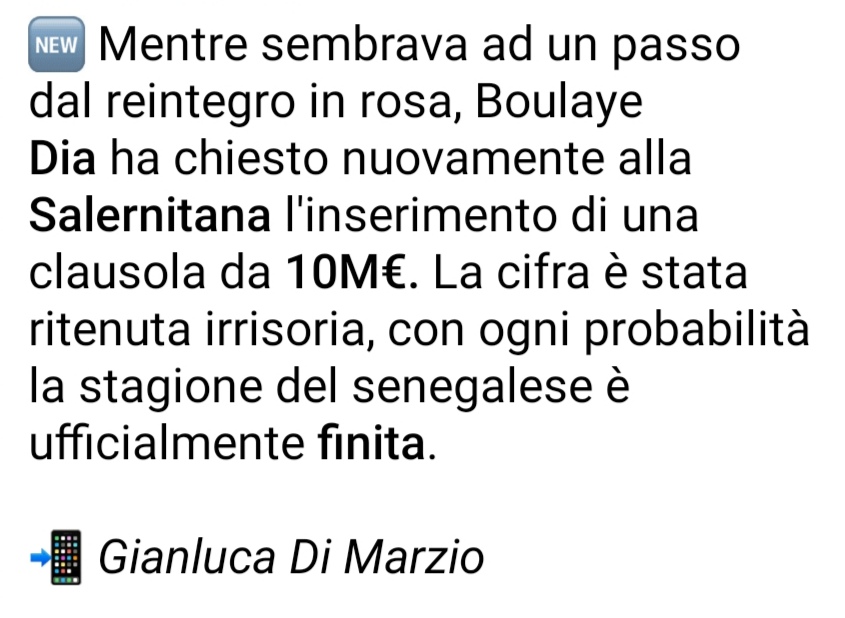 NEW Mentre sembrava ad un passo dal reintegro in rosa, Boulaye Dia ha chiesto nuovamente alla Salernitana l'inserimento di una clausola da 10M€. La cifra è stata ritenuta irrisoria, con ogni probabilità la stagione del senegalese è ufficialmente finita.

Gianluca Di Marzio